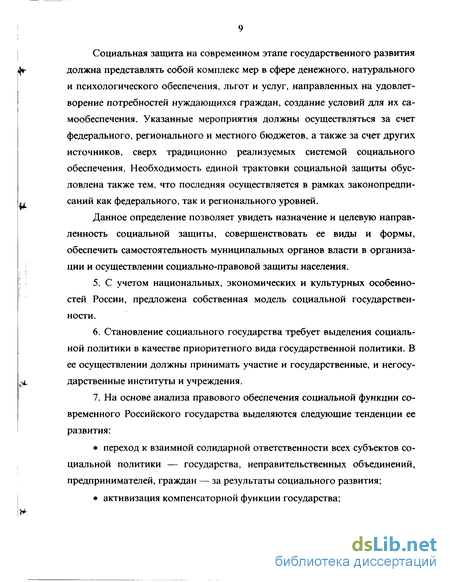 9

Социальная защита на современном этапе государственного развития должна представлять собой комплекс мер в сфере денежного, натурального и психологического обеспечения, льгот и услуг, направленных на удовлетворение потребностей нуждающихся граждан, создание условий для их самообеспечения. Указанные мероприятия должны осуществляться за счет федерального, регионального и местного бюджетов, а также за счет других источников, сверх традиционно реализуемых системой социального обеспечения. Необходимость единой трактовки социальной защиты обусловлена также тем, что последняя осуществляется в рамках законопредписаний как федерального, так и регионального уровней.

Данное определение позволяет увидеть назначение и целевую направленность социальной защиты, совершенствовать ее виды и формы, обеспечить самостоятельность муниципальных органов власти в организации и осуществлении социально-правовой защиты населения.

5. С учетом национальных, экономических и культурных особенностей России, предложена собственная модель социальной государственности.

6. Становление социального государства требует выделения социальной политики в качестве приоритетного вида государственной политики. В ее осуществлении должны принимать участие и государственные, и негосударственные институты и учреждения.

7. На основе анализа правового обеспечения социальной функции современного Российского государства выделяются следующие тенденции ее развития:

• переход к взаимной солидарной ответственности всех субъектов социальной политики — государства, неправительственных объединений, предпринимателей, граждан — за результаты социального развития;

• активизация компенсаторной функции государства;

dsLib.net
библиотека диссертаций